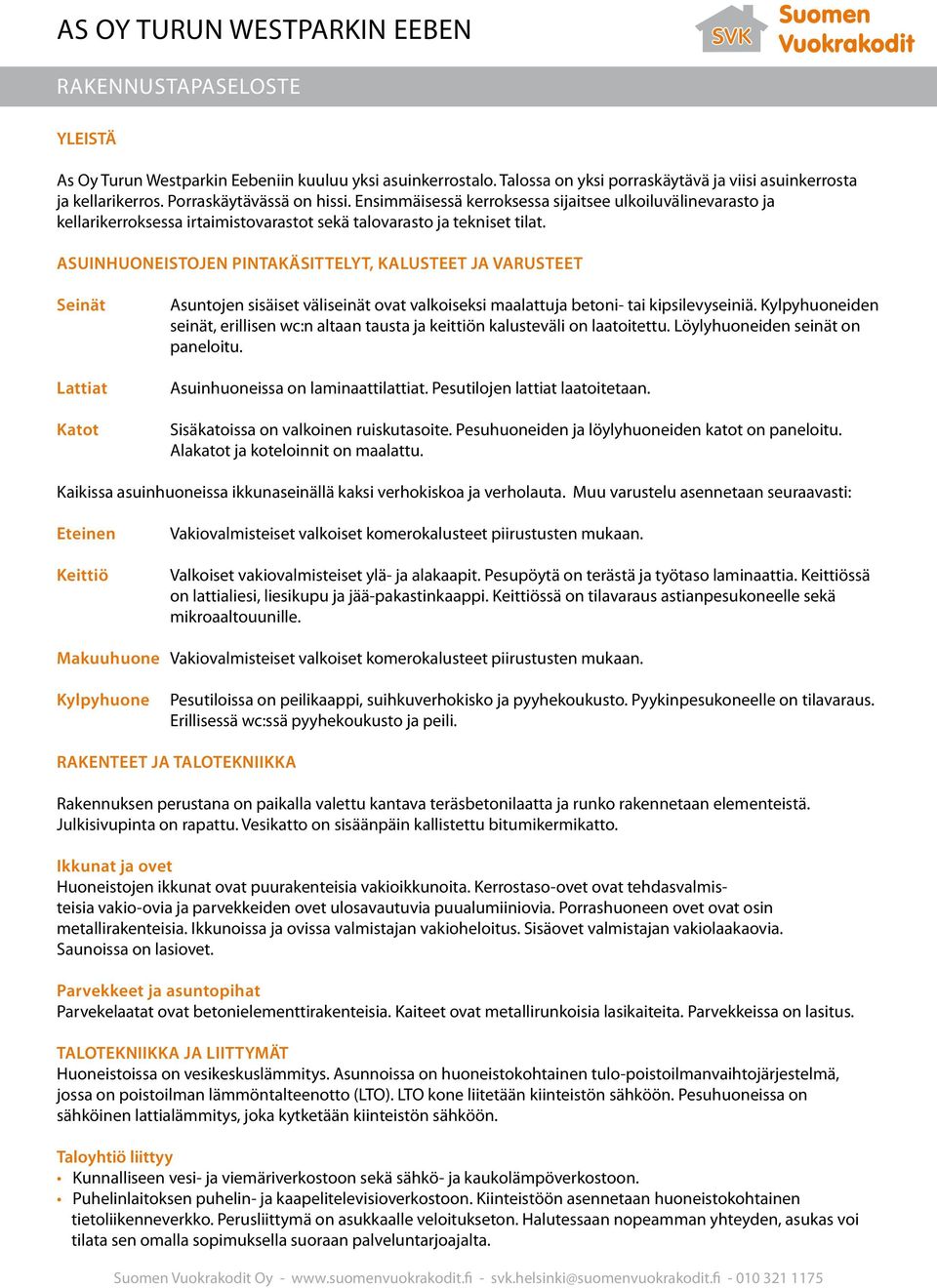 AS OY TURUN WESTPARKIN EEBEN

SVK Suomen Vuokrakodit

RAKENNUSTAPASELOSTE

YLEISTÄ

As Oy Turun Westparkin Eebeniin kuuluu yksi asuinkerrostalo. Talossa on yksi porraskäytävä ja viisi asuinkerrosta ja kellarikerros. Porraskäytävässä on hissi. Ensimmäisessä kerroksessa sijaitsee ulkoiluvälinevarasto ja kellarikerroksessa irtaimistovarastot sekä talovarasto ja tekniset tilat.

ASUINHUONEISTOJEN PINTAKÄSITTELYT, KALUSTEET JA VARUSTEET

Seinät
Asuntojen sisäiset väliseinät ovat valkoiseksi maalattuja betoni- tai kipsilevyseiniä. Kylpyhuoneiden seinät, erillisen wc:n altaan tausta ja keittiön kalusteväli on laatoitettu. Löylyhuoneiden seinät on paneloitu.

Lattiat
Asuinhuoneissa on laminaattilattiat. Pesutilojen lattiat laatoitetaan.

Katot
Sisäkatoissa on valkoinen ruiskutasoite. Pesuhuoneiden ja löylyhuoneiden katot on paneloitu. Alakatot ja koteloinnit on maalattu.

Kaikissa asuinhuoneissa ikkunaseinällä kaksi verhokiskoa ja verholauta. Muu varustelu asennetaan seuraavasti:

Eteinen
Vakiovalmisteiset valkoiset komerokalusteet piirustusten mukaan.

Keittiö
Valkoiset vakiovalmisteiset ylä- ja alakaapit. Pesupöytä on terästä ja työtaso laminaattia. Keittiössä on lattialiesi, liesikupu ja jää-pakastinkaappi. Keittiössä on tilavaraus astianpesukoneelle sekä mikroaaltouunille.

Makuuhuone
Vakiovalmisteiset valkoiset komerokalusteet piirustusten mukaan.

Kylpyhuone
Pesutiloissa on peilikaappi, suihkuverhokisko ja pyyhekoukusto. Pyykinpesukoneelle on tilavaraus. Erillisessä wc:ssä pyyhekoukusto ja peili.

RAKENTEET JA TALOTEKNIIKKA

Rakennuksen perustana on paikalla valettu kantava teräsbetonilaatta ja runko rakennetaan elementeistä. Julkisivupinta on rapattu. Vesikatto on sisäänpäin kallistettu bitumikermikatto.

Ikkunat ja ovet
Huoneistojen ikkunat ovat puurakenteisia vakioikkunoita. Kerrostaso-ovet ovat tehdasvalmisteisia vakio-ovia ja parvekkeiden ovet ulosavautuvia puualumiiniovia. Porrashuoneen ovet ovat osin metallirakenteisia. Ikkunoissa ja ovissa valmistajan vakioheloitus. Sisäovet valmistajan vakiolaakaovia. Saunoissa on lasiovet.

Parvekkeet ja asuntopihat
Parvekelaatat ovat betonielementtirakenteisia. Kaiteet ovat metallirunkoisia lasikaiteita. Parvekkeissa on lasitus.

TALOTEKNIIKKA JA LIITTYMÄT
Huoneistoissa on vesikeskuslämmitys. Asunnoissa on huoneistokohtainen tulo-poistoilmanvaihtojärjestelmä, jossa on poistoilman lämmöntalteenotto (LTO). LTO kone liitetään kiinteistön sähköön. Pesuhuoneissa on sähköinen lattialämmitys, joka kytketään kiinteistön sähköön.

Taloyhtiö liittyy
• Kunnalliseen vesi- ja viemäriverkostoon sekä sähkö- ja kaukolämpöverkostoon.
• Puhelinlaitoksen puhelin- ja kaapelitelevisioverkostoon. Kiinteistöön asennetaan huoneistokohtainen tietoliikenneverkko. Perusliittymä on asukkaalle veloitukseton. Halutessaan nopeamman yhteyden, asukas voi tilata sen omalla sopimuksella suoraan palveluntarjoajalta.

Suomen Vuokrakodit Oy - www.suomenvuokrakodit.fi - svk.helsinki@suomenvuokrakodit.fi - 010 321 1175